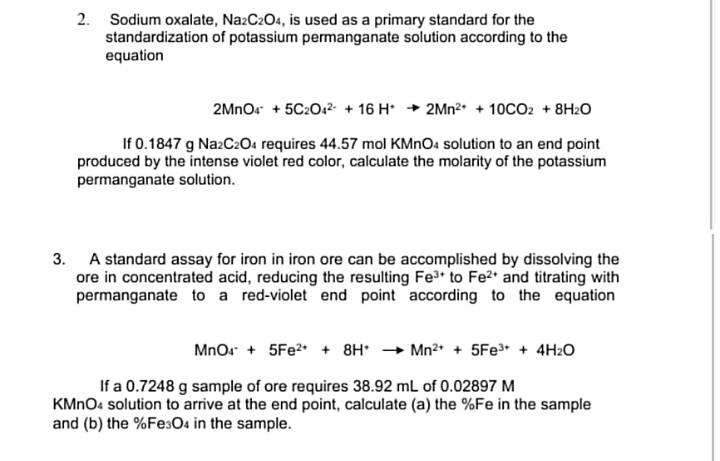 2. Sodium oxalate, $Na_2C_2O_4$, is used as a primary standard for the standardization of potassium permanganate solution according to the equation

$2MnO_4^- + 5C_2O_4^{2-} + 16 H^+ \rightarrow 2Mn^{2+} + 10CO_2 + 8H_2O$

If 0.1847 g $Na_2C_2O_4$ requires 44.57 mol $KMnO_4$ solution to an end point produced by the intense violet red color, calculate the molarity of the potassium permanganate solution.

3. A standard assay for iron in iron ore can be accomplished by dissolving the ore in concentrated acid, reducing the resulting $Fe^{3+}$ to $Fe^{2+}$ and titrating with permanganate to a red-violet end point according to the equation

$MnO_4^- + 5Fe^{2+} + 8H^+ \rightarrow Mn^{2+} + 5Fe^{3+} + 4H_2O$

If a 0.7248 g sample of ore requires 38.92 mL of 0.02897 M $KMnO_4$ solution to arrive at the end point, calculate (a) the %Fe in the sample and (b) the %$Fe_3O_4$ in the sample.